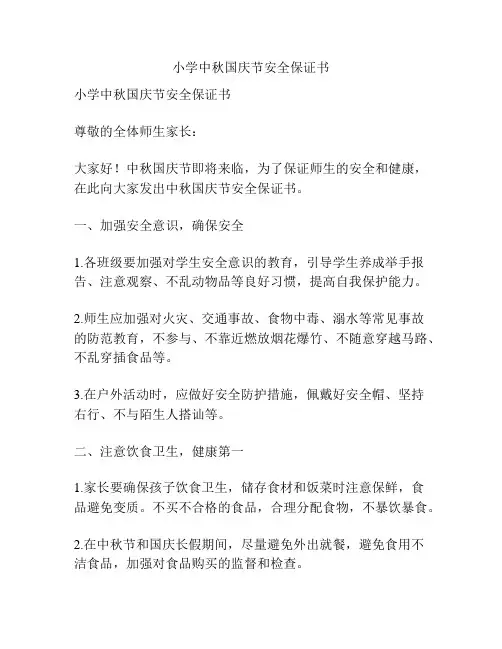 小学中秋国庆节安全保证书

小学中秋国庆节安全保证书

尊敬的全体师生家长：

大家好！中秋国庆节即将来临，为了保证师生的安全和健康，在此向大家发出中秋国庆节安全保证书。

一、加强安全意识，确保安全

1.各班级要加强对学生安全意识的教育，引导学生养成举手报告、注意观察、不乱动物品等良好习惯，提高自我保护能力。

2.师生应加强对火灾、交通事故、食物中毒、溺水等常见事故的防范教育，不参与、不靠近燃放烟花爆竹、不随意穿越马路、不乱穿插食品等。

3.在户外活动时，应做好安全防护措施，佩戴好安全帽、坚持右行、不与陌生人搭讪等。

二、注意饮食卫生，健康第一

1.家长要确保孩子饮食卫生，储存食材和饭菜时注意保鲜，食品避免变质。不买不合格的食品，合理分配食物，不暴饮暴食。

2.在中秋节和国庆长假期间，尽量避免外出就餐，避免食用不洁食品，加强对食品购买的监督和检查。